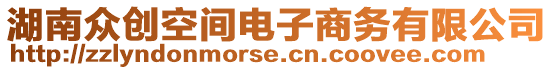 湖南众创空间电子商务有限公司
http://zzlyndonmorse.cn.coovee.com